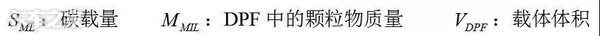 $S_{ML}$：碳载量　$M_{MIL}$：DPF 中的颗粒物质量　$V_{DPF}$：载体体积